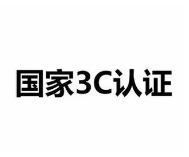 国家3C认证